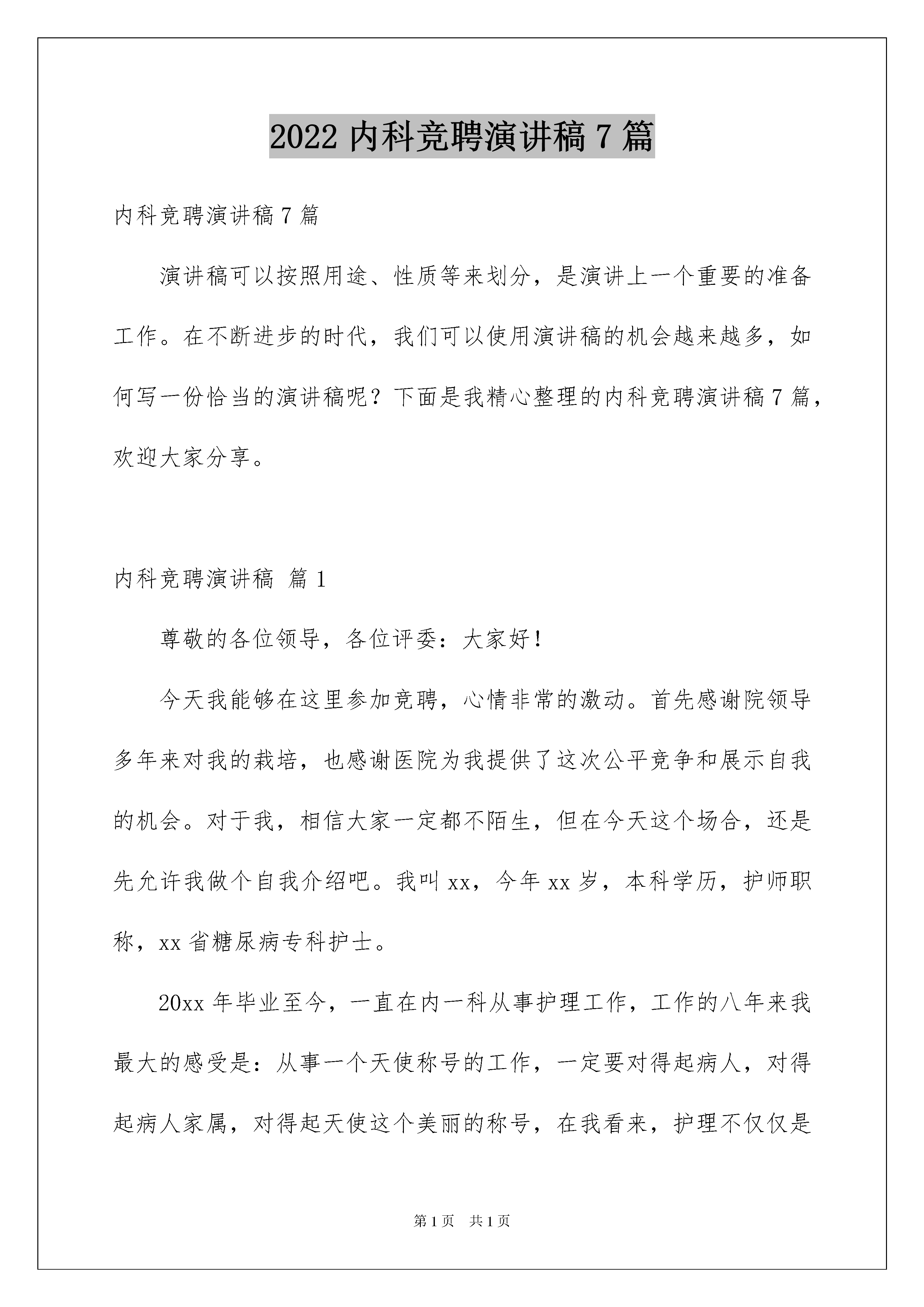 2022 内科竞聘演讲稿 7 篇

内科竞聘演讲稿 7 篇

演讲稿可以按照用途、性质等来划分，是演讲上一个重要的准备工作。在不断进步的时代，我们可以使用演讲稿的机会越来越多，如何写一份恰当的演讲稿呢？下面是我精心整理的内科竞聘演讲稿 7 篇，欢迎大家分享。

内科竞聘演讲稿 篇 1

尊敬的各位领导，各位评委：大家好！

今天我能够在这里参加竞聘，心情非常的激动。首先感谢院领导多年来对我的栽培，也感谢医院为我提供了这次公平竞争和展示自我的机会。对于我，相信大家一定都不陌生，但在今天这个场合，还是先允许我做个自我介绍吧。我叫 xx，今年 xx 岁，本科学历，护师职称，xx 省糖尿病专科护士。

20xx 年毕业至今，一直在内一科从事护理工作，工作的八年来我最大的感受是：从事一个天使称号的工作，一定要对得起病人，对得起病人家属，对得起天使这个美丽的称号，在我看来，护理不仅仅是

第 1 页 共 1 页